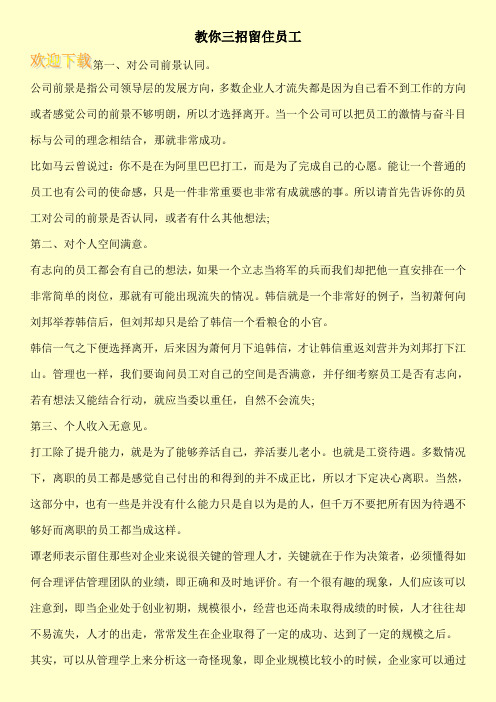 教你三招留住员工

欢迎下载

第一、对公司前景认同。

公司前景是指公司领导层的发展方向，多数企业人才流失都是因为自己看不到工作的方向或者感觉公司的前景不够明朗，所以才选择离开。当一个公司可以把员工的激情与奋斗目标与公司的理念相结合，那就非常成功。

比如马云曾说过：你不是在为阿里巴巴打工，而是为了完成自己的心愿。能让一个普通的员工也有公司的使命感，只是一件非常重要也非常有成就感的事。所以请首先告诉你的员工对公司的前景是否认同，或者有什么其他想法；

第二、对个人空间满意。

有志向的员工都会有自己的想法，如果一个立志当将军的兵而我们却把他一直安排在一个非常简单的岗位，那就有可能出现流失的情况。韩信就是一个非常好的例子，当初萧何向刘邦举荐韩信后，但刘邦却只是给了韩信一个看粮仓的小官。

韩信一气之下便选择离开，后来因为萧何月下追韩信，才让韩信重返刘营并为刘邦打下江山。管理也一样，我们要询问员工对自己的空间是否满意，并仔细考察员工是否有志向，若有想法又能结合行动，就应当委以重任，自然不会流失；

第三、个人收入无意见。

打工除了提升能力，就是为了能够养活自己，养活妻儿老小。也就是工资待遇。多数情况下，离职的员工都是感觉自己付出的和得到的并不成正比，所以才下定决心离职。当然，这部分中，也有一些是并没有什么能力只是自以为是的人，但千万不要把所有因为待遇不够好而离职的员工都当成这样。

谭老师表示留住那些对企业来说很关键的管理人才，关键就在于作为决策者，必须懂得如何合理评估管理团队的业绩，即正确和及时地评价。有一个很有趣的现象，人们应该可以注意到，即当企业处于创业初期，规模很小，经营也还尚未取得成绩的时候，人才往往却不易流失，人才的出走，常常发生在企业取得了一定的成功、达到了一定的规模之后。

其实，可以从管理学上来分析这一奇怪现象，即企业规模比较小的时候，企业家可以通过